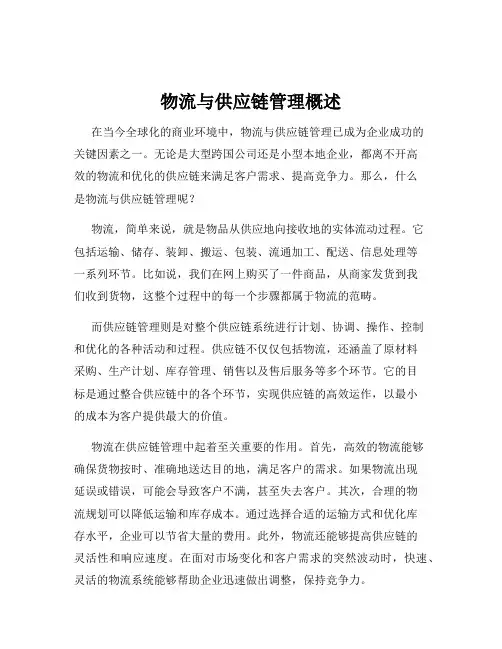 物流与供应链管理概述

在当今全球化的商业环境中，物流与供应链管理已成为企业成功的关键因素之一。无论是大型跨国公司还是小型本地企业，都离不开高效的物流和优化的供应链来满足客户需求、提高竞争力。那么，什么是物流与供应链管理呢？

物流，简单来说，就是物品从供应地向接收地的实体流动过程。它包括运输、储存、装卸、搬运、包装、流通加工、配送、信息处理等一系列环节。比如说，我们在网上购买了一件商品，从商家发货到我们收到货物，这整个过程中的每一个步骤都属于物流的范畴。

而供应链管理则是对整个供应链系统进行计划、协调、操作、控制和优化的各种活动和过程。供应链不仅仅包括物流，还涵盖了原材料采购、生产计划、库存管理、销售以及售后服务等多个环节。它的目标是通过整合供应链中的各个环节，实现供应链的高效运作，以最小的成本为客户提供最大的价值。

物流在供应链管理中起着至关重要的作用。首先，高效的物流能够确保货物按时、准确地送达目的地，满足客户的需求。如果物流出现延误或错误，可能会导致客户不满，甚至失去客户。其次，合理的物流规划可以降低运输和库存成本。通过选择合适的运输方式和优化库存水平，企业可以节省大量的费用。此外，物流还能够提高供应链的灵活性和响应速度。在面对市场变化和客户需求的突然波动时，快速、灵活的物流系统能够帮助企业迅速做出调整，保持竞争力。